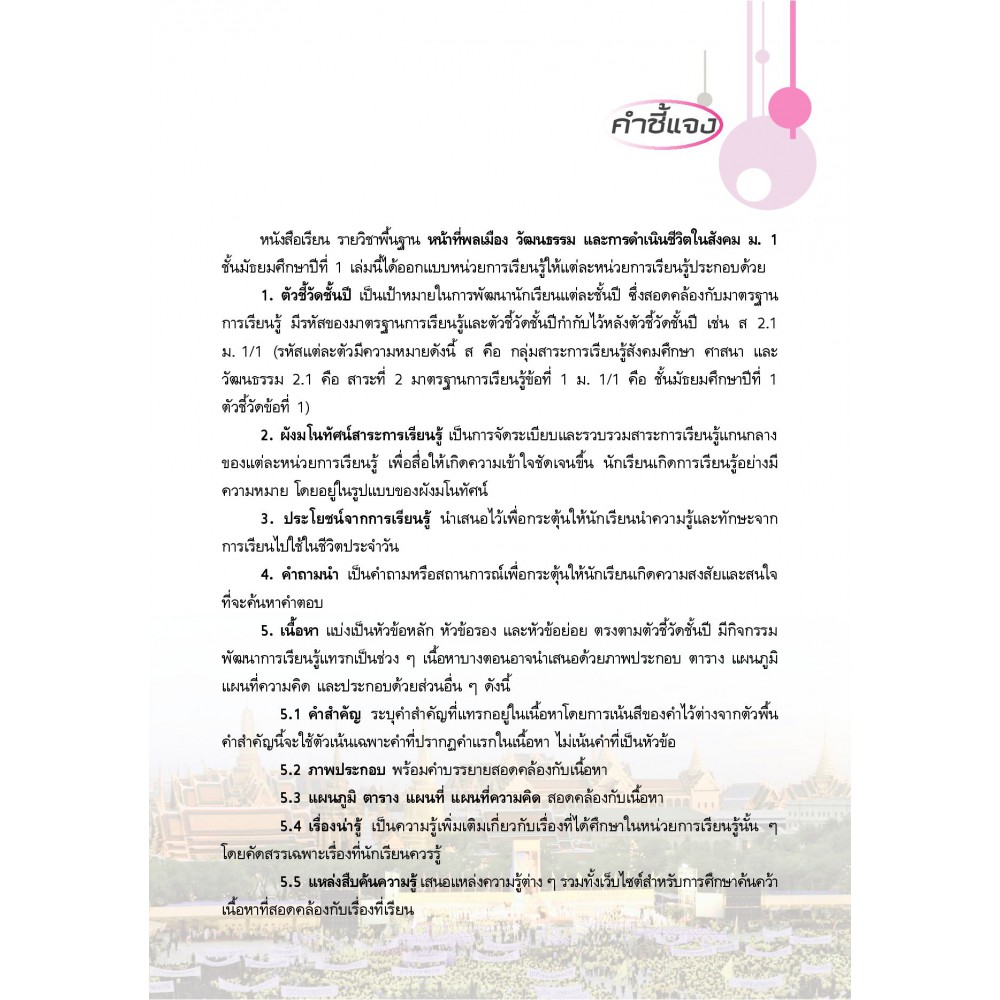 คำชี้แจง

หนังสือเรียน รายวิชาพื้นฐาน หน้าที่พลเมือง วัฒนธรรม และการดำเนินชีวิตในสังคม ม. 1 ชั้นมัธยมศึกษาปีที่ 1 เล่มนี้ได้ออกแบบหน่วยการเรียนรู้ให้แต่ละหน่วยการเรียนรู้ประกอบด้วย

1. ตัวชี้วัดชั้นปี เป็นเป้าหมายในการพัฒนานักเรียนแต่ละชั้นปี ซึ่งสอดคล้องกับมาตรฐานการเรียนรู้ มีรหัสของมาตรฐานการเรียนรู้และตัวชี้วัดชั้นปีกำกับไว้หลังตัวชี้วัดชั้นปี เช่น ส 2.1 ม. 1/1 (รหัสแต่ละตัวมีความหมายดังนี้ ส คือ กลุ่มสาระการเรียนรู้สังคมศึกษา ศาสนา และวัฒนธรรม 2.1 คือ สาระที่ 2 มาตรฐานการเรียนรู้ข้อที่ 1 ม. 1/1 คือ ชั้นมัธยมศึกษาปีที่ 1 ตัวชี้วัดข้อที่ 1)

2. ผังมโนทัศน์สาระการเรียนรู้ เป็นการจัดระเบียบและรวบรวมสาระการเรียนรู้แกนกลางของแต่ละหน่วยการเรียนรู้ เพื่อสื่อให้เกิดความเข้าใจชัดเจนขึ้น นักเรียนเกิดการเรียนรู้อย่างมีความหมาย โดยอยู่ในรูปแบบของผังมโนทัศน์

3. ประโยชน์จากการเรียนรู้ นำเสนอไว้เพื่อกระตุ้นให้นักเรียนนำความรู้และทักษะจากการเรียนไปใช้ในชีวิตประจำวัน

4. คำถามนำ เป็นคำถามหรือสถานการณ์เพื่อกระตุ้นให้นักเรียนเกิดความสงสัยและสนใจที่จะค้นหาคำตอบ

5. เนื้อหา แบ่งเป็นหัวข้อหลัก หัวข้อรอง และหัวข้อย่อย ตรงตามตัวชี้วัดชั้นปี มีกิจกรรมพัฒนาการเรียนรู้แทรกเป็นช่วง ๆ เนื้อหาบางตอนอาจนำเสนอด้วยภาพประกอบ ตาราง แผนภูมิ แผนที่ความคิด และประกอบด้วยส่วนอื่น ๆ ดังนี้

5.1 คำสำคัญ ระบุคำสำคัญที่แทรกอยู่ในเนื้อหาโดยการเน้นสีของคำไว้ต่างจากตัวพื้น คำสำคัญนี้จะใช้ตัวเน้นเฉพาะคำที่ปรากฏคำแรกในเนื้อหา ไม่เน้นคำที่เป็นหัวข้อ

5.2 ภาพประกอบ พร้อมคำบรรยายสอดคล้องกับเนื้อหา

5.3 แผนภูมิ ตาราง แผนที่ แผนที่ความคิด สอดคล้องกับเนื้อหา

5.4 เรื่องน่ารู้ เป็นความรู้เพิ่มเติมเกี่ยวกับเรื่องที่ได้ศึกษาในหน่วยการเรียนรู้นั้น ๆ โดยคัดสรรเฉพาะเรื่องที่นักเรียนควรรู้

5.5 แหล่งสืบค้นความรู้ เสนอแหล่งความรู้ต่าง ๆ รวมทั้งเว็บไซต์สำหรับการศึกษาค้นคว้าเนื้อหาที่สอดคล้องกับเรื่องที่เรียน